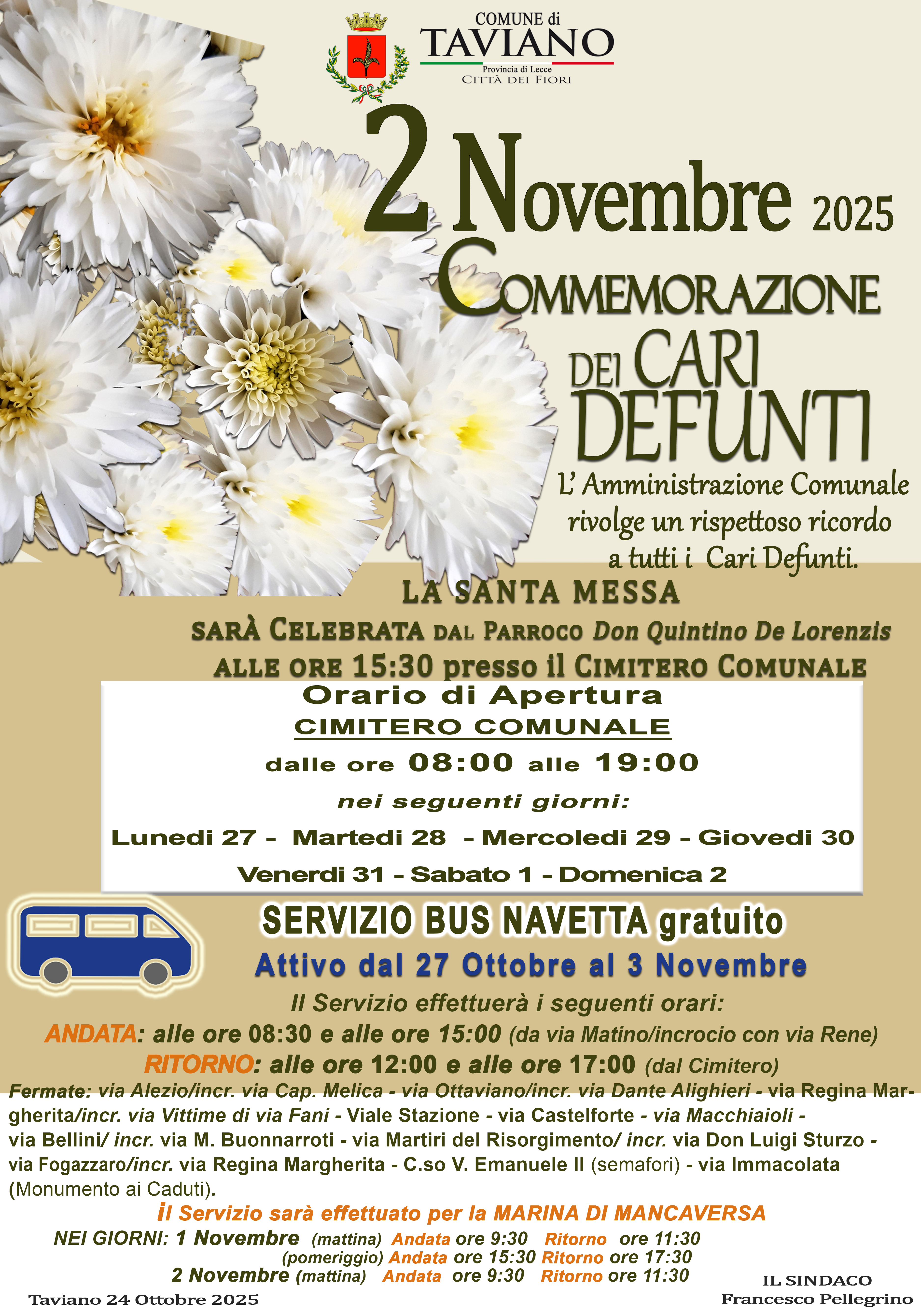 COMUNE di
TAVIANO
Provincia di Lecce
CITTÀ DEI FIORI

2 Novembre 2025
COMMEMORAZIONE
DEI CARI
DEFUNTI

L' Amministrazione Comunale rivolge un rispettoso ricordo a tutti i Cari Defunti.

LA SANTA MESSA
SARÀ CELEBRATA DAL PARROCO Don Quintino De Lorenzis
ALLE ORE 15:30 presso il CIMITERO COMUNALE

Orario di Apertura
CIMITERO COMUNALE
dalle ore 08:00 alle 19:00
nei seguenti giorni:
Lunedi 27 - Martedi 28 - Mercoledi 29 - Giovedi 30
Venerdi 31 - Sabato 1 - Domenica 2

SERVIZIO BUS NAVETTA gratuito
Attivo dal 27 Ottobre al 3 Novembre
Il Servizio effettuerà i seguenti orari:
ANDATA: alle ore 08:30 e alle ore 15:00 (da via Matino/incrocio con via Rene)
RITORNO: alle ore 12:00 e alle ore 17:00 (dal Cimitero)
Fermate: via Alezio/incr. via Cap. Melica - via Ottaviano/incr. via Dante Alighieri - via Regina Margherita/incr. via Vittime di via Fani - Viale Stazione - via Castelforte - via Macchiaioli - via Bellini/ incr. via M. Buonnarroti - via Martiri del Risorgimento/ incr. via Don Luigi Sturzo - via Fogazzaro/incr. via Regina Margherita - C.so V. Emanuele II (semafori) - via Immacolata (Monumento ai Caduti).
Il Servizio sarà effettuato per la MARINA DI MANCAVERSA
NEI GIORNI: 1 Novembre (mattina) Andata ore 9:30 Ritorno ore 11:30
(pomeriggio) Andata ore 15:30 Ritorno ore 17:30
2 Novembre (mattina) Andata ore 9:30 Ritorno ore 11:30

Taviano 24 Ottobre 2025

IL SINDACO
Francesco Pellegrino